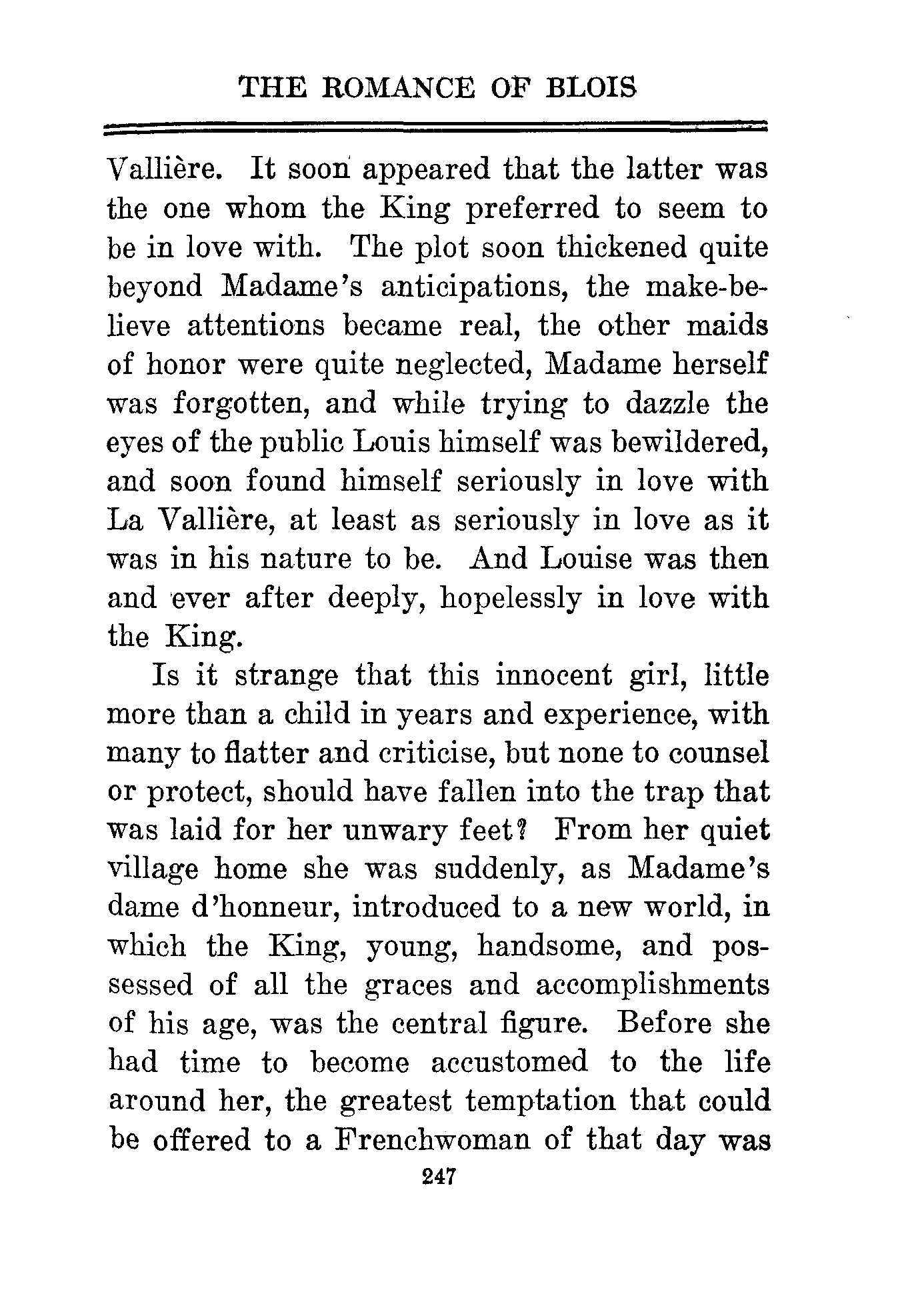 THE ROMANCE OF BLOIS

Vallière. It soon appeared that the latter was the one whom the King preferred to seem to be in love with. The plot soon thickened quite beyond Madame's anticipations, the make-believe attentions became real, the other maids of honor were quite neglected, Madame herself was forgotten, and while trying to dazzle the eyes of the public Louis himself was bewildered, and soon found himself seriously in love with La Vallière, at least as seriously in love as it was in his nature to be. And Louise was then and ever after deeply, hopelessly in love with the King.

Is it strange that this innocent girl, little more than a child in years and experience, with many to flatter and criticise, but none to counsel or protect, should have fallen into the trap that was laid for her unwary feet? From her quiet village home she was suddenly, as Madame's dame d'honneur, introduced to a new world, in which the King, young, handsome, and possessed of all the graces and accomplishments of his age, was the central figure. Before she had time to become accustomed to the life around her, the greatest temptation that could be offered to a Frenchwoman of that day was

247